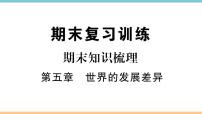 期末复习训练

期末知识梳理

第五章　世界的发展差异